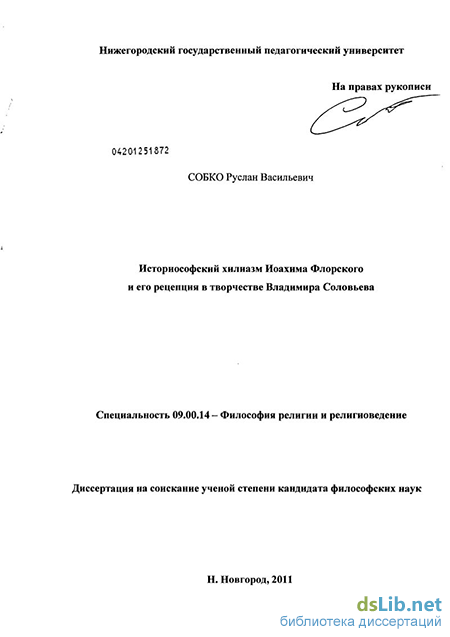 Нижегородский государственный педагогический университет

На правах рукописи

04201251872

СОБКО Руслан Васильевич

Историософский хилиазм Иоахима Флорского и его рецепция в творчестве Владимира Соловьева

Специальность 09.00.14 – Философия религии и религиоведение

Диссертация на соискание ученой степени кандидата философских наук

Н. Новгород, 2011

dsLib.net
библиотека диссертаций